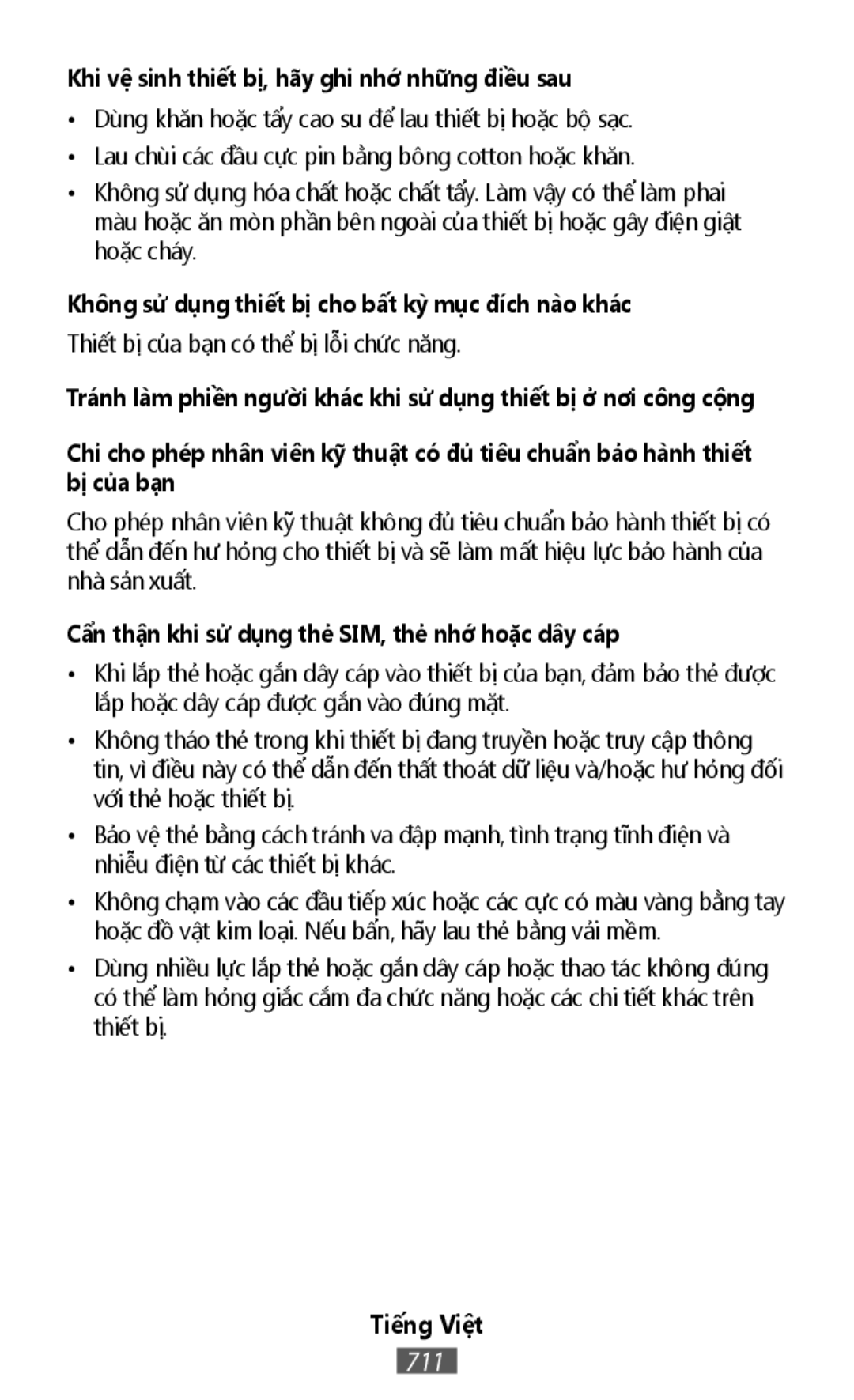 Khi vệ sinh thiết bị, hãy ghi nhớ những điều sau

• Dùng khăn hoặc tẩy cao su để lau thiết bị hoặc bộ sạc.
• Lau chùi các đầu cực pin bằng bông cotton hoặc khăn.
• Không sử dụng hóa chất hoặc chất tẩy. Làm vậy có thể làm phai màu hoặc ăn mòn phần bên ngoài của thiết bị hoặc gây điện giật hoặc cháy.

Không sử dụng thiết bị cho bất kỳ mục đích nào khác

Thiết bị của bạn có thể bị lỗi chức năng.

Tránh làm phiền người khác khi sử dụng thiết bị ở nơi công cộng

Chỉ cho phép nhân viên kỹ thuật có đủ tiêu chuẩn bảo hành thiết bị của bạn

Cho phép nhân viên kỹ thuật không đủ tiêu chuẩn bảo hành thiết bị có thể dẫn đến hư hỏng cho thiết bị và sẽ làm mất hiệu lực bảo hành của nhà sản xuất.

Cẩn thận khi sử dụng thẻ SIM, thẻ nhớ hoặc dây cáp

• Khi lắp thẻ hoặc gắn dây cáp vào thiết bị của bạn, đảm bảo thẻ được lắp hoặc dây cáp được gắn vào đúng mặt.
• Không tháo thẻ trong khi thiết bị đang truyền hoặc truy cập thông tin, vì điều này có thể dẫn đến thất thoát dữ liệu và/hoặc hư hỏng đối với thẻ hoặc thiết bị.
• Bảo vệ thẻ bằng cách tránh va đập mạnh, tình trạng tĩnh điện và nhiễu điện từ các thiết bị khác.
• Không chạm vào các đầu tiếp xúc hoặc các cực có màu vàng bằng tay hoặc đồ vật kim loại. Nếu bẩn, hãy lau thẻ bằng vải mềm.
• Dùng nhiều lực lắp thẻ hoặc gắn dây cáp hoặc thao tác không đúng có thể làm hỏng giắc cắm đa chức năng hoặc các chi tiết khác trên thiết bị.

Tiếng Việt
711